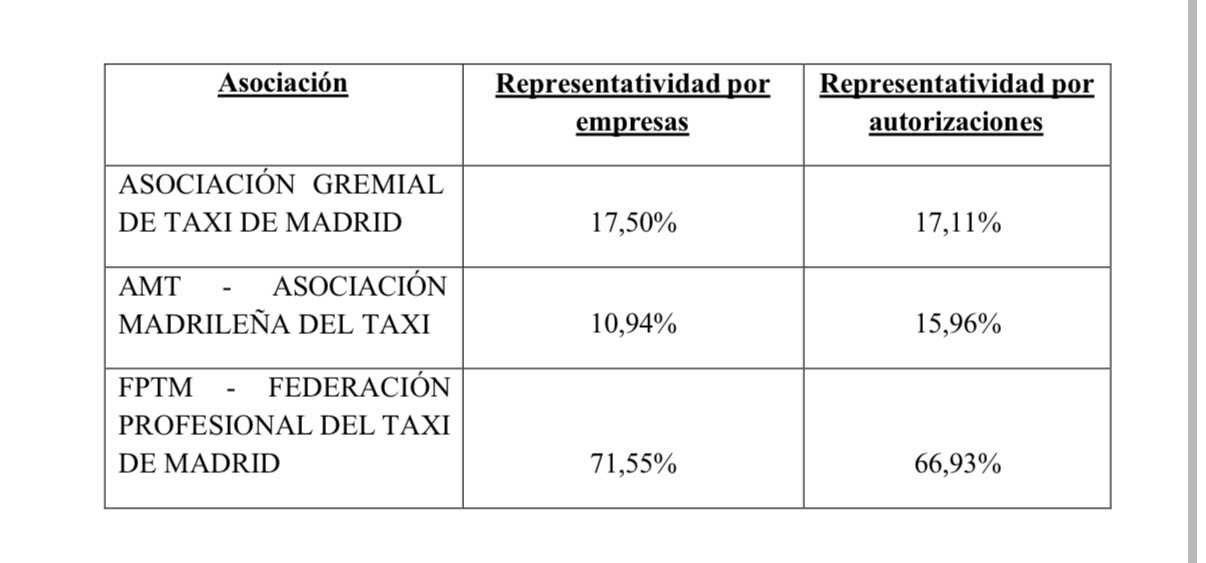 | Asociación | Representatividad por empresas | Representatividad por autorizaciones |
|---|---|---|
| ASOCIACIÓN GREMIAL DE TAXI DE MADRID | 17,50% | 17,11% |
| AMT - ASOCIACIÓN MADRILEÑA DEL TAXI | 10,94% | 15,96% |
| FPTM - FEDERACIÓN PROFESIONAL DEL TAXI DE MADRID | 71,55% | 66,93% |